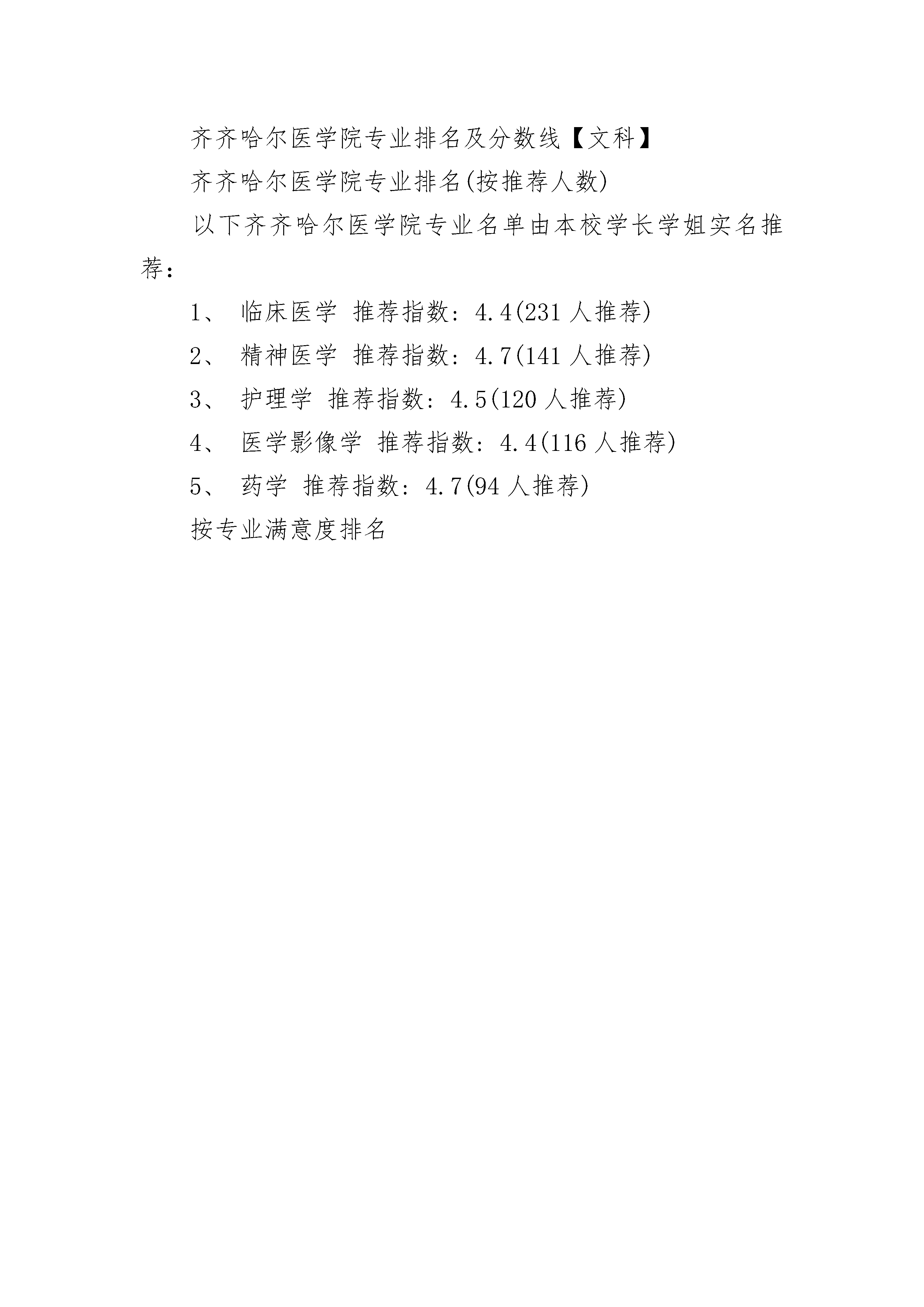 齐齐哈尔医学院专业排名及分数线【文科】

齐齐哈尔医学院专业排名(按推荐人数)

以下齐齐哈尔医学院专业名单由本校学长学姐实名推荐：

1、 临床医学 推荐指数：4.4(231 人推荐)

2、 精神医学 推荐指数：4.7(141 人推荐)

3、 护理学 推荐指数：4.5(120 人推荐)

4、 医学影像学 推荐指数：4.4(116 人推荐)

5、 药学 推荐指数：4.7(94 人推荐)

按专业满意度排名